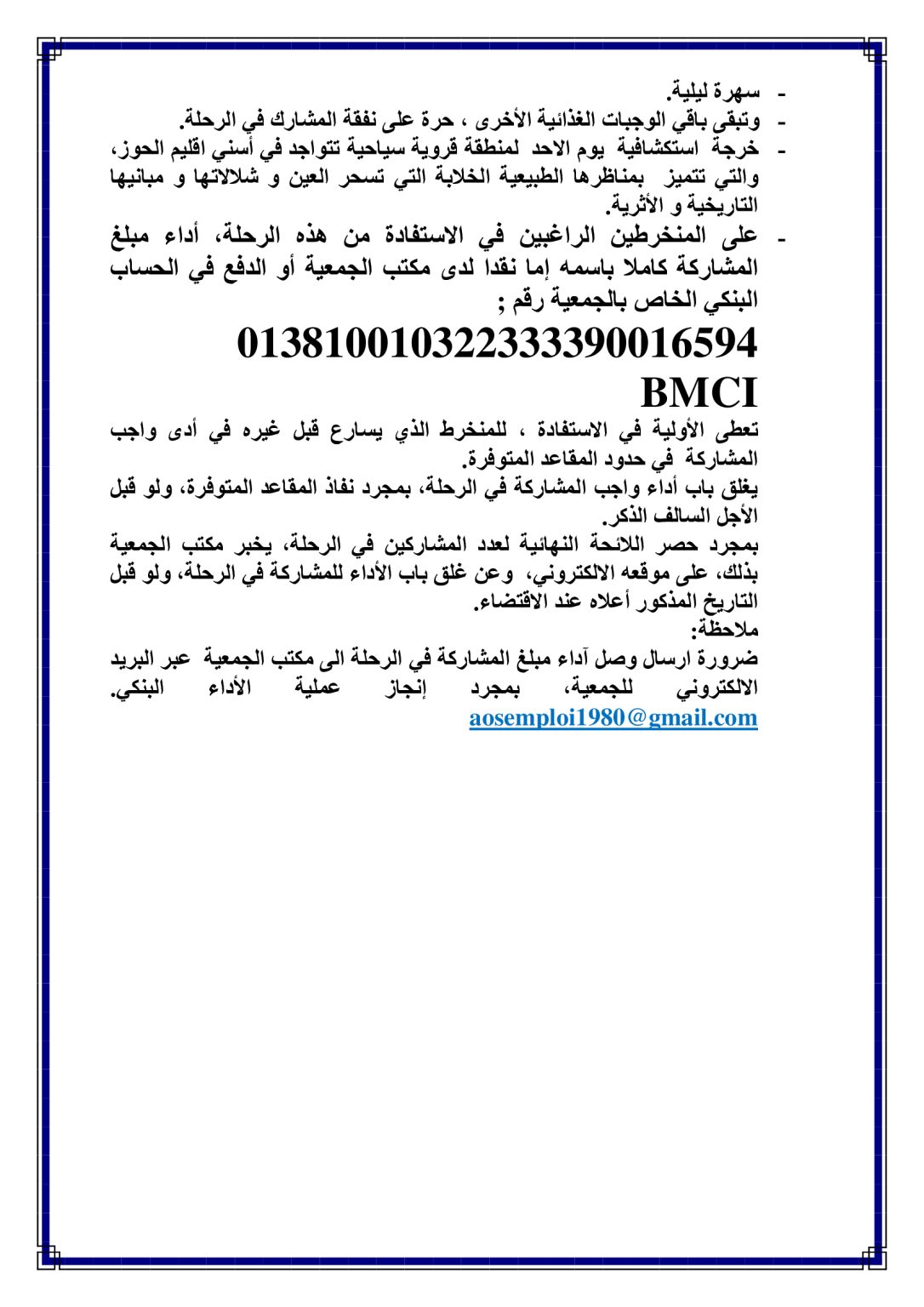 - سهرة ليلية.
- وتبقى باقي الوجبات الغذائية الأخرى ، حرة على نفقة المشارك في الرحلة.
- خرجة استكشافية يوم الاحد لمنطقة قروية سياحية تتواجد في أسني اقليم الحوز، والتي تتميز بمناظرها الطبيعية الخلابة التي تسحر العين و شلالاتها و مبانيها التاريخية و الأثرية.
- على المنخرطين الراغبين في الاستفادة من هذه الرحلة، أداء مبلغ المشاركة كاملا باسمه إما نقدا لدى مكتب الجمعية أو الدفع في الحساب البنكي الخاص بالجمعية رقم ;

013810010322333390016594
BMCI

تعطى الأولية في الاستفادة ، للمنخرط الذي يسارع قبل غيره في أدى واجب المشاركة في حدود المقاعد المتوفرة.
يغلق باب أداء واجب المشاركة في الرحلة، بمجرد نفاذ المقاعد المتوفرة، ولو قبل الأجل السالف الذكر.
بمجرد حصر اللائحة النهائية لعدد المشاركين في الرحلة، يخبر مكتب الجمعية بذلك، على موقعه الالكتروني، وعن غلق باب الأداء للمشاركة في الرحلة، ولو قبل التاريخ المذكور أعلاه عند الاقتضاء.
ملاحظة:
ضرورة ارسال وصل آداء مبلغ المشاركة في الرحلة الى مكتب الجمعية عبر البريد الالكتروني للجمعية، بمجرد إنجاز عملية الأداء البنكي.
aosemploi1980@gmail.com